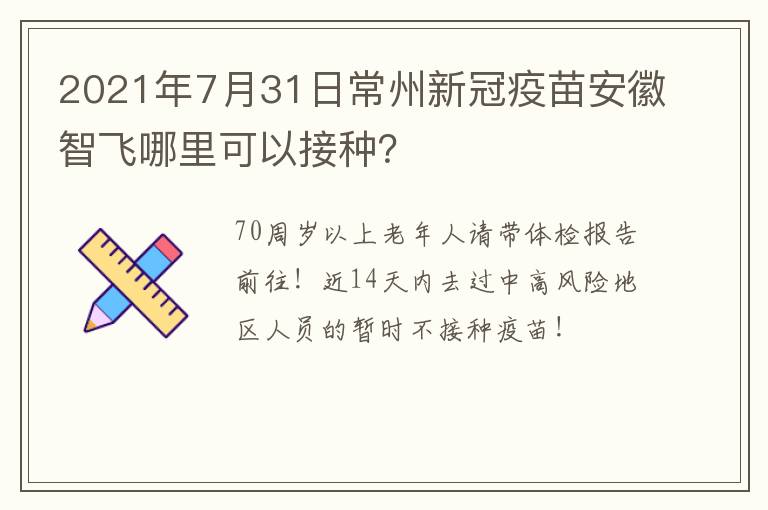 2021年7月31日常州新冠疫苗安徽智飞哪里可以接种?

70周岁以上老年人请带体检报告前往！近14天内去过中高风险地区人员的暂时不接种疫苗！